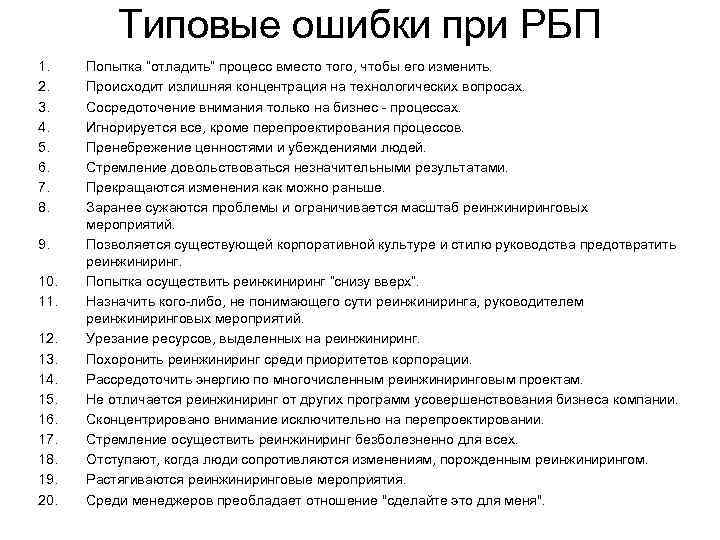 Типовые ошибки при РБП

1. Попытка "отладить" процесс вместо того, чтобы его изменить.
2. Происходит излишняя концентрация на технологических вопросах.
3. Сосредоточение внимания только на бизнес - процессах.
4. Игнорируется все, кроме перепроектирования процессов.
5. Пренебрежение ценностями и убеждениями людей.
6. Стремление довольствоваться незначительными результатами.
7. Прекращаются изменения как можно раньше.
8. Заранее сужаются проблемы и ограничивается масштаб реинжиниринговых мероприятий.
9. Позволяется существующей корпоративной культуре и стилю руководства предотвратить реинжиниринг.
10. Попытка осуществить реинжиниринг "снизу вверх".
11. Назначить кого-либо, не понимающего сути реинжиниринга, руководителем реинжиниринговых мероприятий.
12. Урезание ресурсов, выделенных на реинжиниринг.
13. Похоронить реинжиниринг среди приоритетов корпорации.
14. Рассредоточить энергию по многочисленным реинжиниринговым проектам.
15. Не отличается реинжиниринг от других программ усовершенствования бизнеса компании.
16. Сконцентрировано внимание исключительно на перепроектировании.
17. Стремление осуществить реинжиниринг безболезненно для всех.
18. Отступают, когда люди сопротивляются изменениям, порожденным реинжинирингом.
19. Растягиваются реинжиниринговые мероприятия.
20. Среди менеджеров преобладает отношение "сделайте это для меня".